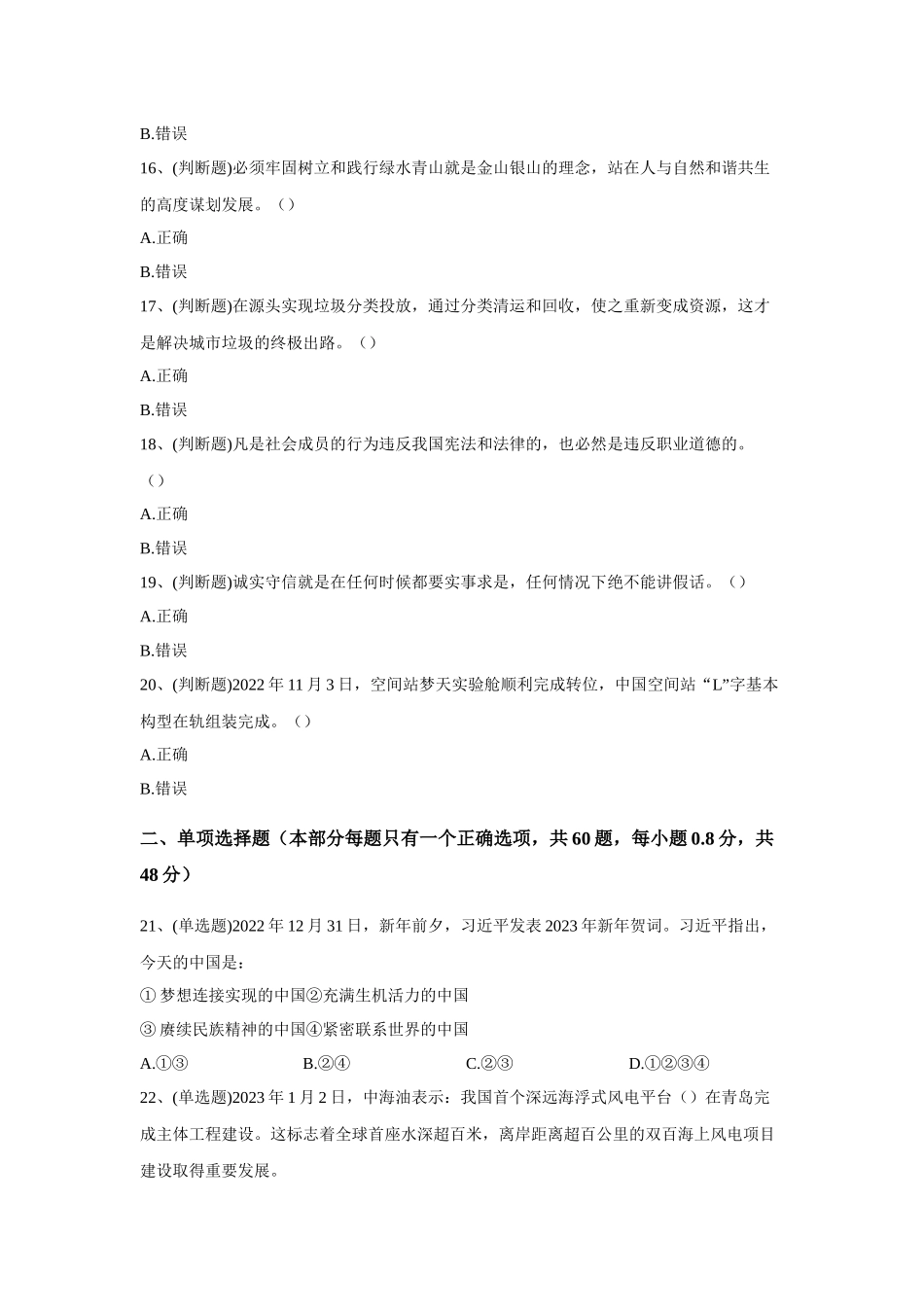 B.错误

16、(判断题)必须牢固树立和践行绿水青山就是金山银山的理念，站在人与自然和谐共生的高度谋划发展。（）

A.正确

B.错误

17、(判断题)在源头实现垃圾分类投放，通过分类清运和回收，使之重新变成资源，这才是解决城市垃圾的终极出路。（）

A.正确

B.错误

18、(判断题)凡是社会成员的行为违反我国宪法和法律的，也必然是违反职业道德的。（）

A.正确

B.错误

19、(判断题)诚实守信就是在任何时候都要实事求是，任何情况下绝不能讲假话。（）

A.正确

B.错误

20、(判断题)2022 年 11 月 3 日，空间站梦天实验舱顺利完成转位，中国空间站“L”字基本构型在轨组装完成。（）

A.正确

B.错误

二、单项选择题（本部分每题只有一个正确选项，共 60 题，每小题 0.8 分，共 48 分）

21、(单选题)2022 年 12 月 31 日，新年前夕，习近平发表 2023 年新年贺词。习近平指出，今天的中国是：

① 梦想连接实现的中国②充满生机活力的中国

③ 赓续民族精神的中国④紧密联系世界的中国

A.①③ B.②④ C.②③ D.①②③④

22、(单选题)2023 年 1 月 2 日，中海油表示：我国首个深远海浮式风电平台（）在青岛完成主体工程建设。这标志着全球首座水深超百米，离岸距离超百公里的双百海上风电项目建设取得重要发展。